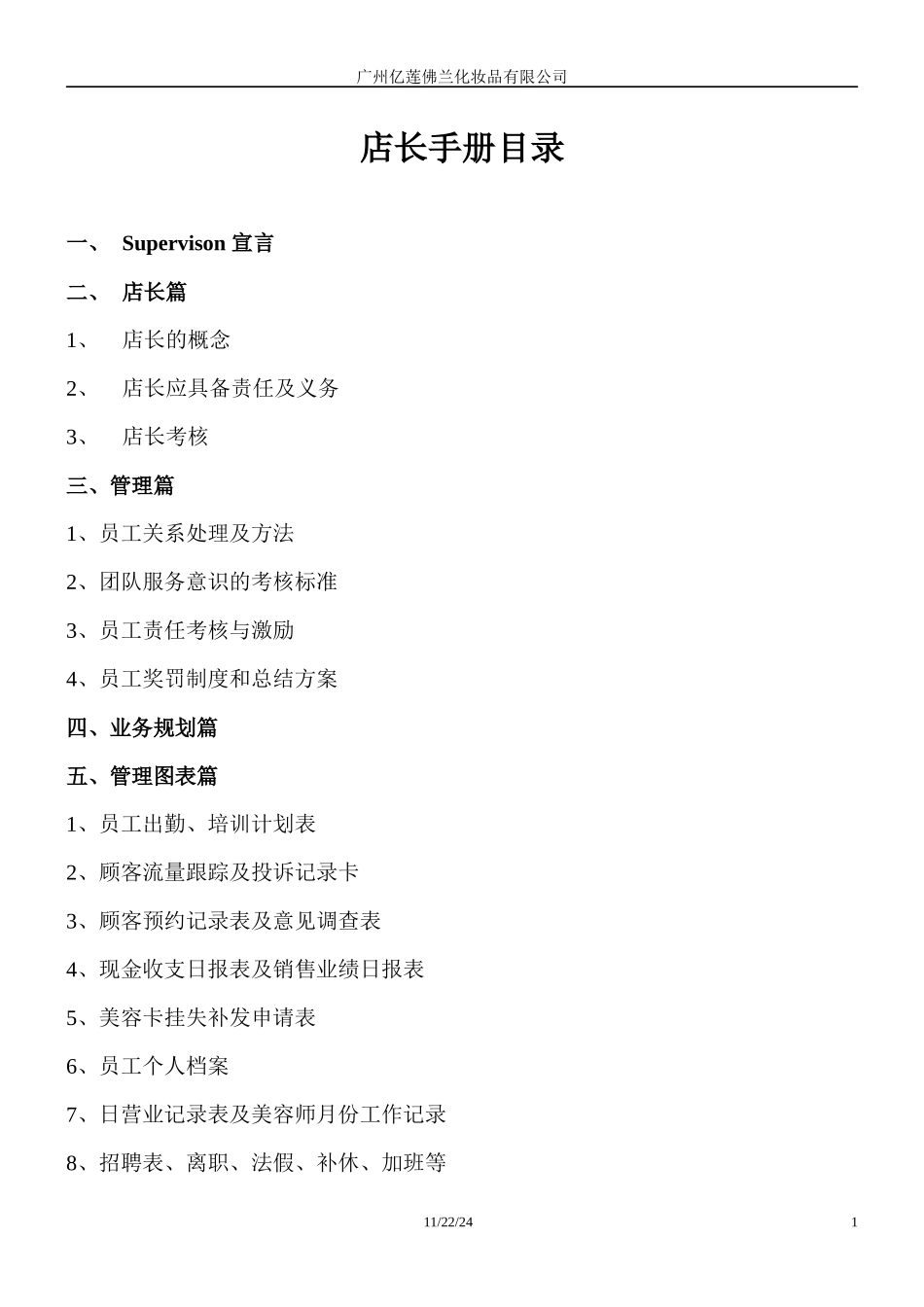 广州亿莲佛兰化妆品有限公司

店长手册目录

一、 Supervison 宣言

二、 店长篇

1、 店长的概念

2、 店长应具备责任及义务

3、 店长考核

三、管理篇

1、员工关系处理及方法

2、团队服务意识的考核标准

3、员工责任考核与激励

4、员工奖罚制度和总结方案

四、业务规划篇

五、管理图表篇

1、员工出勤、培训计划表

2、顾客流量跟踪及投诉记录卡

3、顾客预约记录表及意见调查表

4、现金收支日报表及销售业绩日报表

5、美容卡挂失补发申请表

6、员工个人档案

7、日营业记录表及美容师月份工作记录

8、招聘表、离职、法假、补休、加班等

11/22/24

1